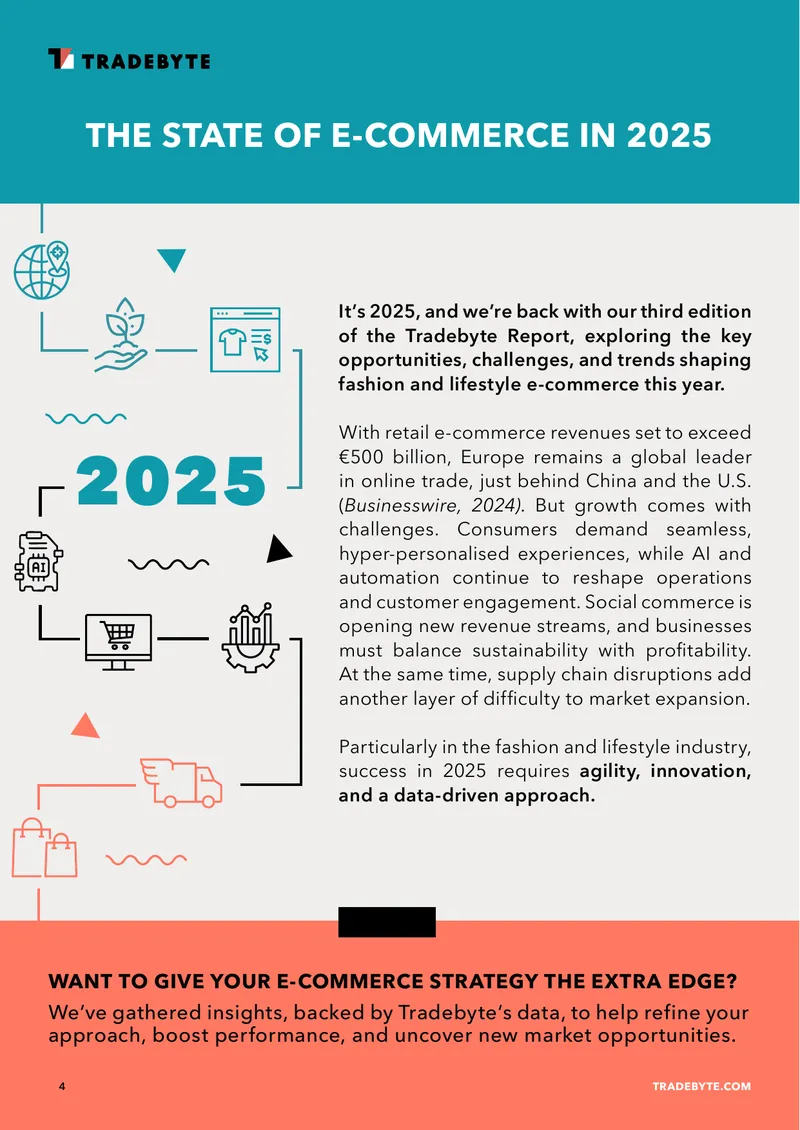 TRADEBYTE

THE STATE OF E-COMMERCE IN 2025

2025

AI

It's 2025, and we're back with our third edition of the Tradebyte Report, exploring the key opportunities, challenges, and trends shaping fashion and lifestyle e-commerce this year.

With retail e-commerce revenues set to exceed €500 billion, Europe remains a global leader in online trade, just behind China and the U.S. (Businesswire, 2024). But growth comes with challenges. Consumers demand seamless, hyper-personalised experiences, while AI and automation continue to reshape operations and customer engagement. Social commerce is opening new revenue streams, and businesses must balance sustainability with profitability. At the same time, supply chain disruptions add another layer of difficulty to market expansion.

Particularly in the fashion and lifestyle industry, success in 2025 requires agility, innovation, and a data-driven approach.

WANT TO GIVE YOUR E-COMMERCE STRATEGY THE EXTRA EDGE?

We've gathered insights, backed by Tradebyte's data, to help refine your approach, boost performance, and uncover new market opportunities.

4

TRADEBYTE.COM